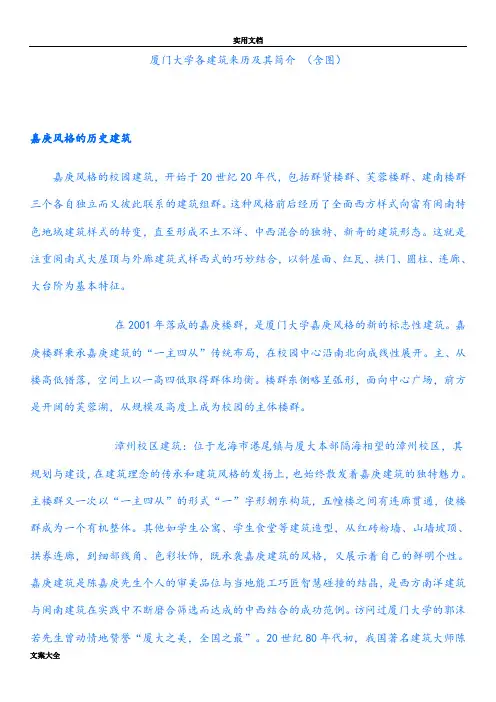 实用文档

厦门大学各建筑来历及其简介 （含图）

嘉庚风格的历史建筑

嘉庚风格的校园建筑，开始于20世纪20年代，包括群贤楼群、芙蓉楼群、建南楼群三个各自独立而又彼此联系的建筑组群。这种风格前后经历了全面西方样式向富有闽南特色地域建筑样式的转变，直至形成不土不洋、中西混合的独特、新奇的建筑形态。这就是注重闽南式大屋顶与外廊建筑式样西式的巧妙结合，以斜屋面、红瓦、拱门、圆柱、连廊、大台阶为基本特征。

在2001年落成的嘉庚楼群，是厦门大学嘉庚风格的新的标志性建筑。嘉庚楼群秉承嘉庚建筑的“一主四从”传统布局，在校园中心沿南北向成线性展开。主、从楼高低错落，空间上以一高四低取得群体均衡。楼群东侧略呈弧形，面向中心广场，前方是开阔的芙蓉湖，从规模及高度上成为校园的主体楼群。

漳州校区建筑：位于龙海市港尾镇与厦大本部隔海相望的漳州校区，其规划与建设，在建筑理念的传承和建筑风格的发扬上，也始终散发着嘉庚建筑的独特魅力。主楼群又一次以“一主四从”的形式“一”字形朝东构筑，五幢楼之间有连廊贯通，使楼群成为一个有机整体。其他如学生公寓、学生食堂等建筑造型，从红砖粉墙、山墙坡顶、拱券连廊，到细部线角、色彩妆饰，既承袭嘉庚建筑的风格，又展示着自己的鲜明个性。嘉庚建筑是陈嘉庚先生个人的审美品位与当地能工巧匠智慧碰撞的结晶，是西方南洋建筑与闽南建筑在实践中不断磨合筛选而达成的中西结合的成功范例。访问过厦门大学的郭沫若先生曾动情地赞誉“厦大之美，全国之最”。20世纪80年代初，我国著名建筑大师陈

文案大全